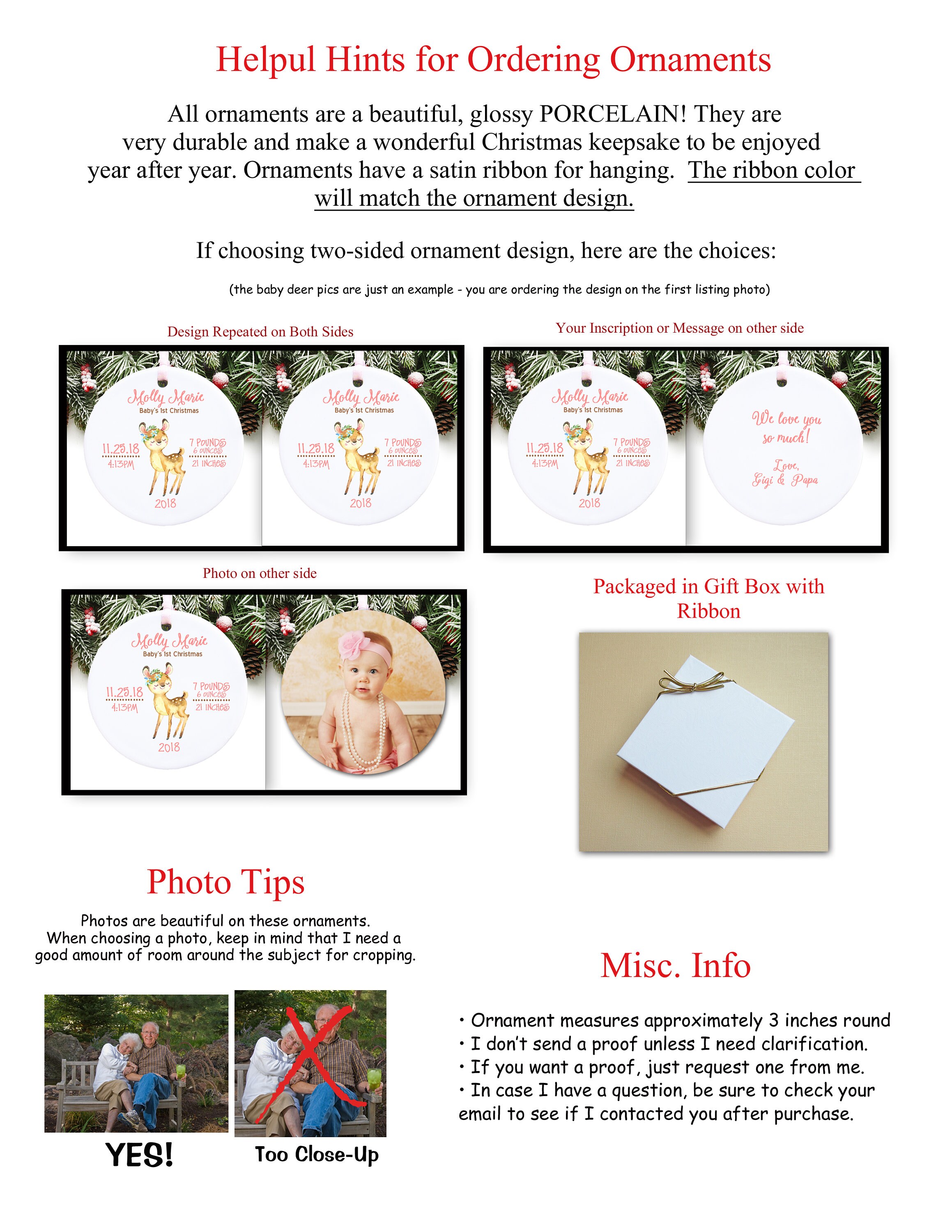 Helpul Hints for Ordering Ornaments

All ornaments are a beautiful, glossy PORCELAIN! They are very durable and make a wonderful Christmas keepsake to be enjoyed year after year. Ornaments have a satin ribbon for hanging. The ribbon color will match the ornament design.

If choosing two-sided ornament design, here are the choices:

(the baby deer pics are just an example - you are ordering the design on the first listing photo)

Design Repeated on Both Sides

Molly Marie
Baby's 1st Christmas
11.25.18
4:13PM
7 POUNDS
6 OUNCES
21 INCHES
2018

Molly Marie
Baby's 1st Christmas
11.25.18
4:13PM
7 POUNDS
6 OUNCES
21 INCHES
2018

Your Inscription or Message on other side

Molly Marie
Baby's 1st Christmas
11.25.18
4:13PM
7 POUNDS
6 OUNCES
21 INCHES
2018

We love you so much!
Love,
Gigi & Papa

Photo on other side

Molly Marie
Baby's 1st Christmas
11.25.18
4:13PM
7 POUNDS
6 OUNCES
21 INCHES
2018

Packaged in Gift Box with Ribbon

Photo Tips

Photos are beautiful on these ornaments. When choosing a photo, keep in mind that I need a good amount of room around the subject for cropping.

YES!

Too Close-Up

Misc. Info

• Ornament measures approximately 3 inches round
• I don't send a proof unless I need clarification.
• If you want a proof, just request one from me.
• In case I have a question, be sure to check your email to see if I contacted you after purchase.